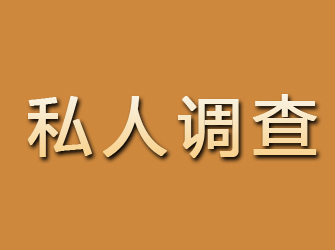 私人调查